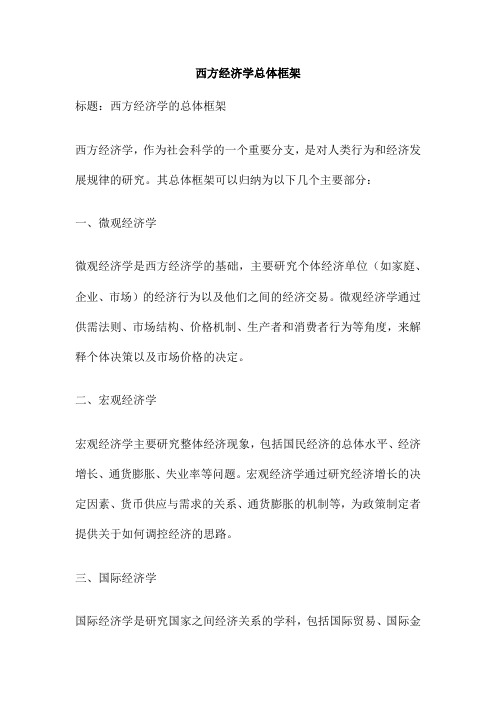 西方经济学总体框架

标题：西方经济学的总体框架

西方经济学，作为社会科学的一个重要分支，是对人类行为和经济发展规律的研究。其总体框架可以归纳为以下几个主要部分：

一、微观经济学

微观经济学是西方经济学的基础，主要研究个体经济单位（如家庭、企业、市场）的经济行为以及他们之间的经济交易。微观经济学通过供需法则、市场结构、价格机制、生产者和消费者行为等角度，来解释个体决策以及市场价格的决定。

二、宏观经济学

宏观经济学主要研究整体经济现象，包括国民经济的总体水平、经济增长、通货膨胀、失业率等问题。宏观经济学通过研究经济增长的决定因素、货币供应与需求的关系、通货膨胀的机制等，为政策制定者提供关于如何调控经济的思路。

三、国际经济学

国际经济学是研究国家之间经济关系的学科，包括国际贸易、国际金